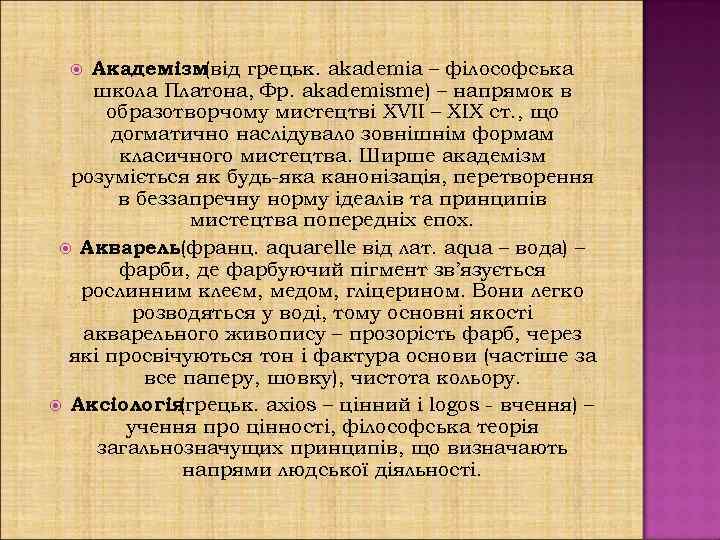 • Академізм(від грецьк. akademia – філософська школа Платона, Фр. akademisme) – напрямок в образотворчому мистецтві XVII – XIX ст., що догматично наслідувало зовнішнім формам класичного мистецтва. Ширше академізм розуміється як будь-яка канонізація, перетворення в беззапречну норму ідеалів та принципів мистецтва попередніх епох.

• Акварель(франц. aquarelle від лат. aqua – вода) – фарби, де фарбуючий пігмент зв'язується рослинним клеєм, медом, гліцерином. Вони легко розводяться у воді, тому основні якості акварельного живопису – прозорість фарб, через які просвічуються тон і фактура основи (частіше за все паперу, шовку), чистота кольору.

• Аксіологія(грецьк. axios – цінний і logos - вчення) – учення про цінності, філософська теорія загальнозначущих принципів, що визначають напрями людської діяльності.